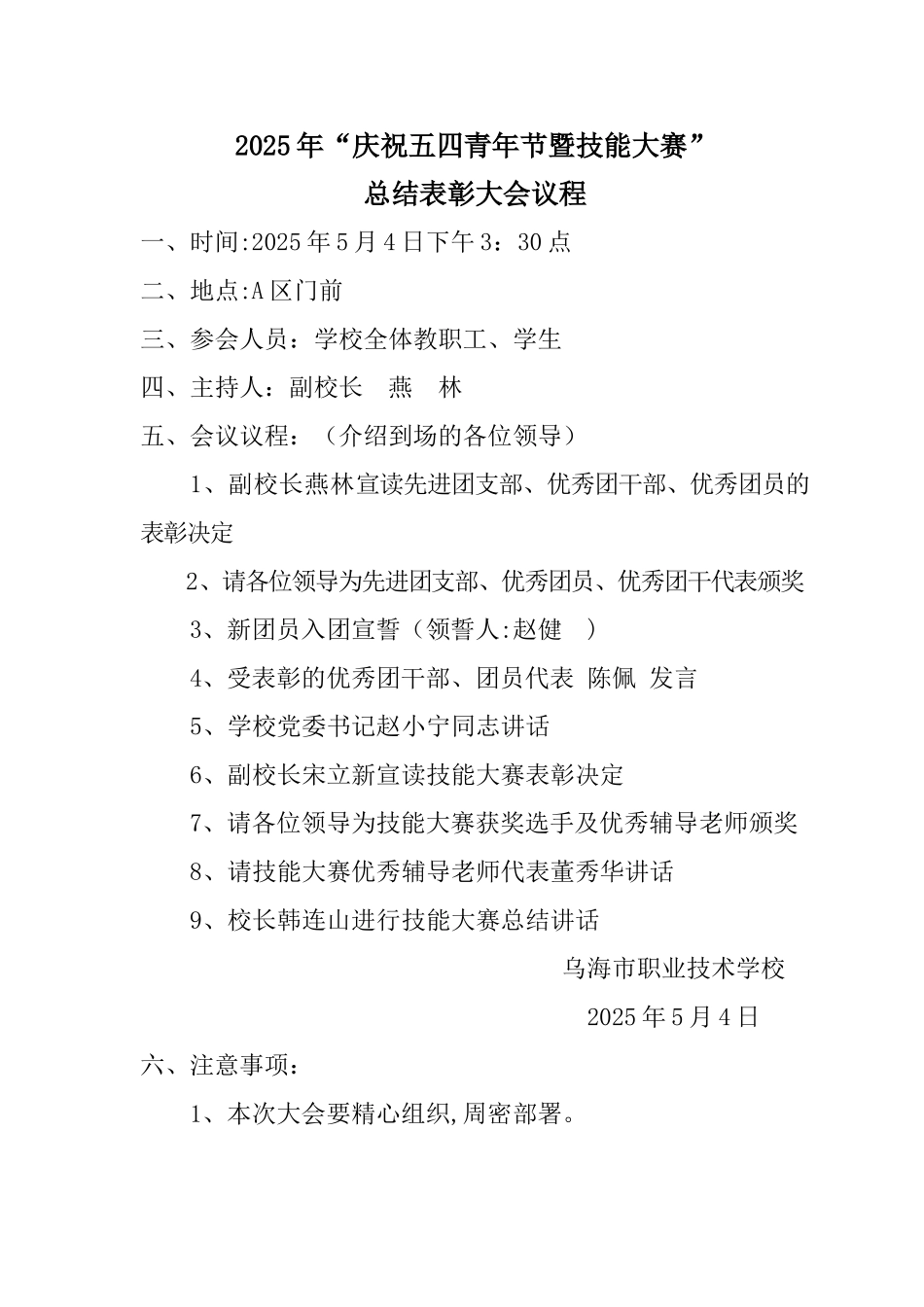 2025年“庆祝五四青年节暨技能大赛”
总结表彰大会议程

一、时间:2025年5月4日下午3：30点

二、地点:A区门前

三、参会人员：学校全体教职工、学生

四、主持人：副校长　燕　林

五、会议议程：（介绍到场的各位领导）

1、副校长燕林宣读先进团支部、优秀团干部、优秀团员的表彰决定

2、请各位领导为先进团支部、优秀团员、优秀团干代表颁奖

3、新团员入团宣誓（领誓人:赵健　）

4、受表彰的优秀团干部、团员代表 陈佩 发言

5、学校党委书记赵小宁同志讲话

6、副校长宋立新宣读技能大赛表彰决定

7、请各位领导为技能大赛获奖选手及优秀辅导老师颁奖

8、请技能大赛优秀辅导老师代表董秀华讲话

9、校长韩连山进行技能大赛总结讲话

乌海市职业技术学校

2025年5月4日

六、注意事项：

1、本次大会要精心组织,周密部署。